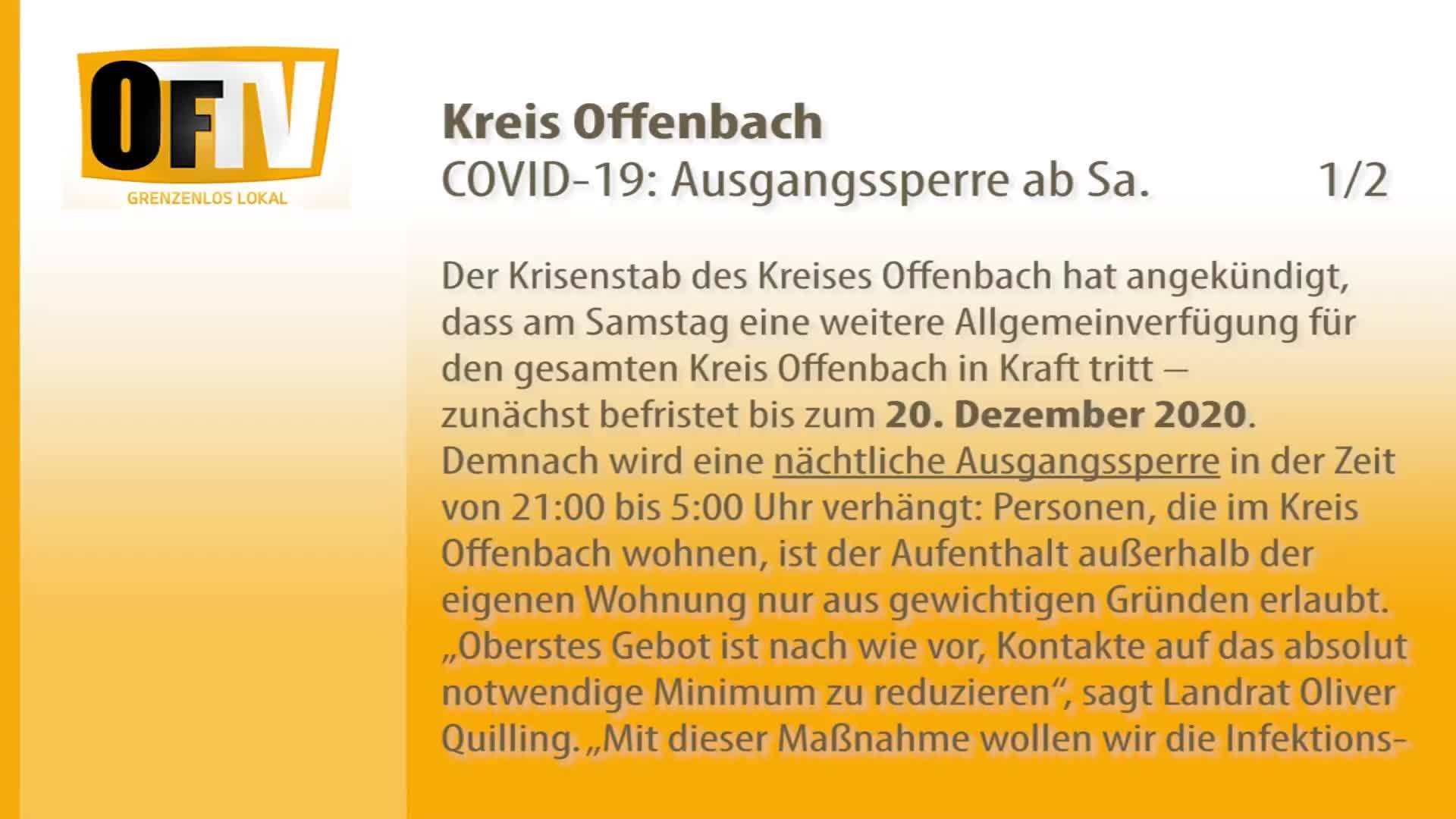 OFTV
GRENZENLOS LOKAL

Kreis Offenbach
COVID-19: Ausgangssperre ab Sa. 1/2

Der Krisenstab des Kreises Offenbach hat angekündigt, dass am Samstag eine weitere Allgemeinverfügung für den gesamten Kreis Offenbach in Kraft tritt – zunächst befristet bis zum 20. Dezember 2020. Demnach wird eine nächtliche Ausgangssperre in der Zeit von 21:00 bis 5:00 Uhr verhängt: Personen, die im Kreis Offenbach wohnen, ist der Aufenthalt außerhalb der eigenen Wohnung nur aus gewichtigen Gründen erlaubt. „Oberstes Gebot ist nach wie vor, Kontakte auf das absolut notwendige Minimum zu reduzieren“, sagt Landrat Oliver Quilling. „Mit dieser Maßnahme wollen wir die Infektions-